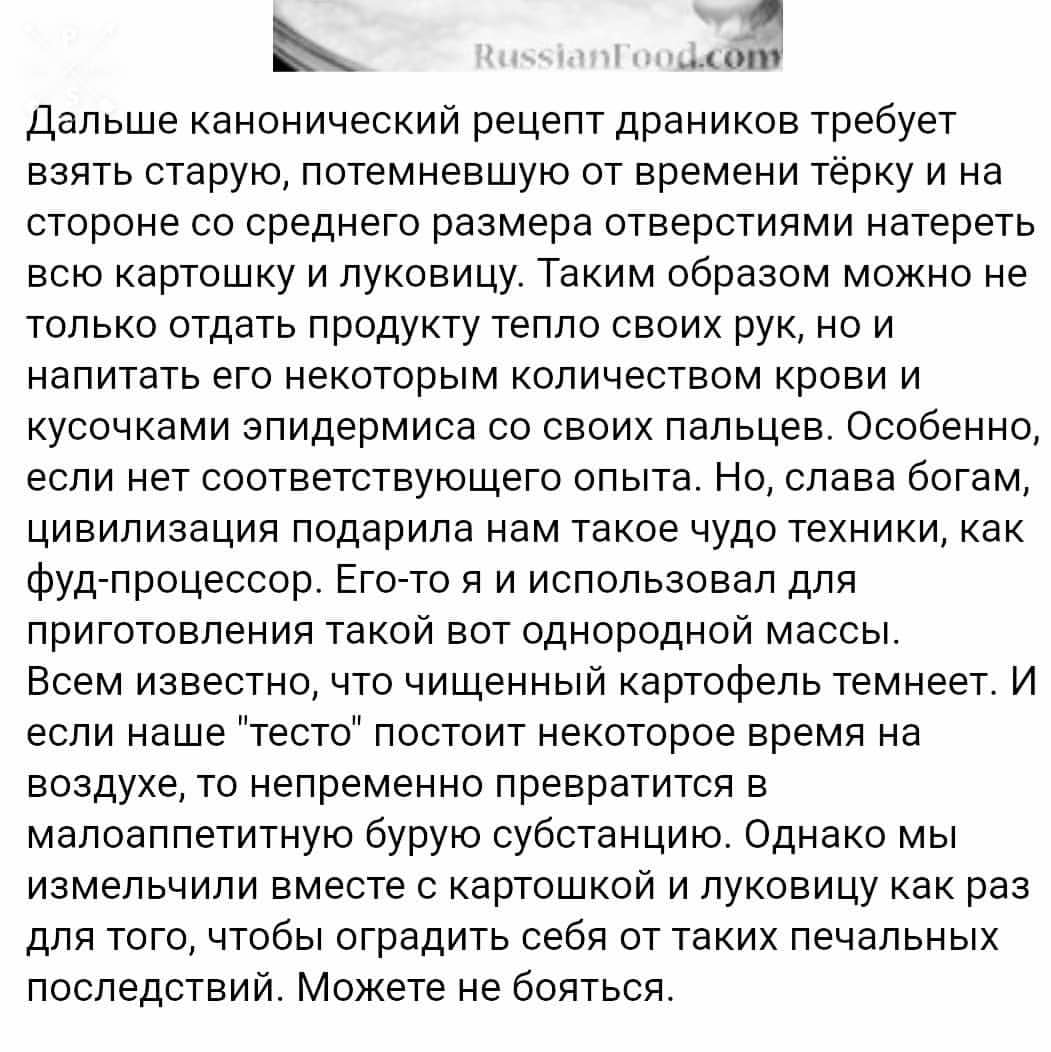 RussianFood.com

Дальше канонический рецепт драников требует взять старую, потемневшую от времени тёрку и на стороне со среднего размера отверстиями натереть всю картошку и луковицу. Таким образом можно не только отдать продукту тепло своих рук, но и напитать его некоторым количеством крови и кусочками эпидермиса со своих пальцев. Особенно, если нет соответствующего опыта. Но, слава богам, цивилизация подарила нам такое чудо техники, как фуд-процессор. Его-то я и использовал для приготовления такой вот однородной массы.
Всем известно, что чищенный картофель темнеет. И если наше "тесто" постоит некоторое время на воздухе, то непременно превратится в малоаппетитную бурую субстанцию. Однако мы измельчили вместе с картошкой и луковицу как раз для того, чтобы оградить себя от таких печальных последствий. Можете не бояться.